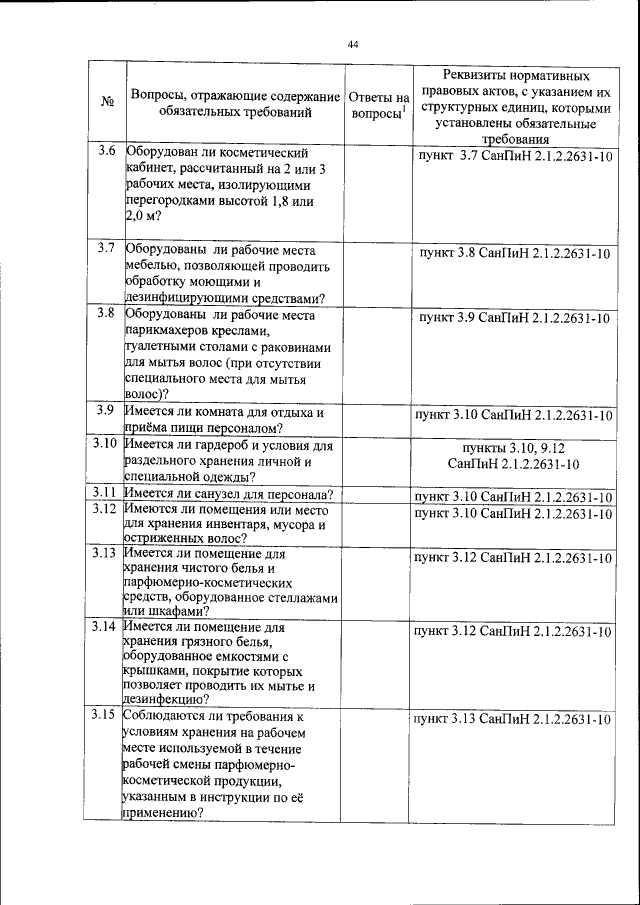 44

| № | Вопросы, отражающие содержание обязательных требований | Ответы на вопросы$^1$ | Реквизиты нормативных правовых актов, с указанием их структурных единиц, которыми установлены обязательные требования |
|---|---|---|---|
| 3.6 | Оборудован ли косметический кабинет, рассчитанный на 2 или 3 рабочих места, изолирующими перегородками высотой 1,8 или 2,0 м? | | пункт 3.7 СанПиН 2.1.2.2631-10 |
| 3.7 | Оборудованы ли рабочие места мебелью, позволяющей проводить обработку моющими и дезинфицирующими средствами? | | пункт 3.8 СанПиН 2.1.2.2631-10 |
| 3.8 | Оборудованы ли рабочие места парикмахеров креслами, туалетными столами с раковинами для мытья волос (при отсутствии специального места для мытья волос)? | | пункт 3.9 СанПиН 2.1.2.2631-10 |
| 3.9 | Имеется ли комната для отдыха и приёма пищи персоналом? | | пункт 3.10 СанПиН 2.1.2.2631-10 |
| 3.10 | Имеется ли гардероб и условия для раздельного хранения личной и специальной одежды? | | пункты 3.10, 9.12 СанПиН 2.1.2.2631-10 |
| 3.11 | Имеется ли санузел для персонала? | | пункт 3.10 СанПиН 2.1.2.2631-10 |
| 3.12 | Имеются ли помещения или место для хранения инвентаря, мусора и остриженных волос? | | пункт 3.10 СанПиН 2.1.2.2631-10 |
| 3.13 | Имеется ли помещение для хранения чистого белья и парфюмерно-косметических средств, оборудованное стеллажами или шкафами? | | пункт 3.12 СанПиН 2.1.2.2631-10 |
| 3.14 | Имеется ли помещение для хранения грязного белья, оборудованное емкостями с крышками, покрытие которых позволяет проводить их мытье и дезинфекцию? | | пункт 3.12 СанПиН 2.1.2.2631-10 |
| 3.15 | Соблюдаются ли требования к условиям хранения на рабочем месте используемой в течение рабочей смены парфюмерно-косметической продукции, указанным в инструкции по её применению? | | пункт 3.13 СанПиН 2.1.2.2631-10 |